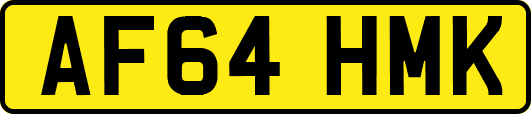 AF64 HMK